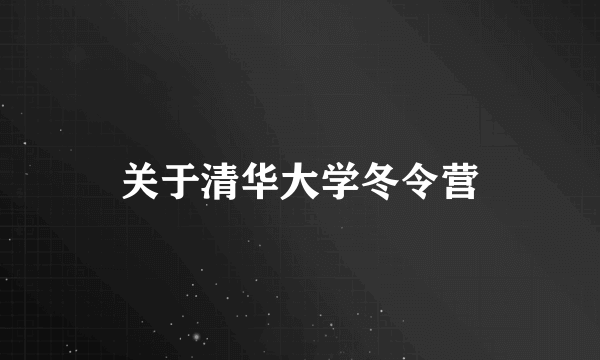 关于清华大学冬令营